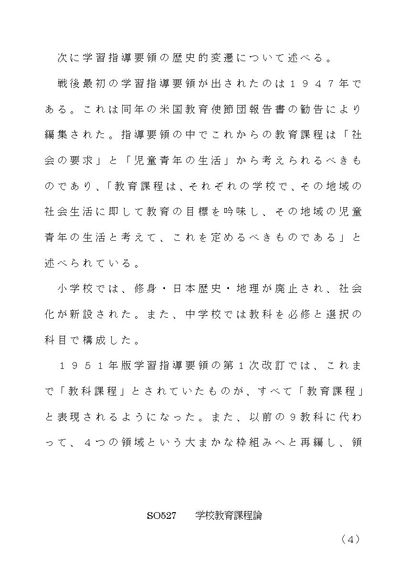 次に学習指導要領の歴史的変遷について述べる。

戦後最初の学習指導要領が出されたのは１９４７年である。これは同年の米国教育使節団報告書の勧告により編集された。指導要領の中でこれからの教育課程は「社会の要求」と「児童青年の生活」から考えられるべきものであり、「教育課程は、それぞれの学校で、その地域の社会生活に即して教育の目標を吟味し、その地域の児童青年の生活と考えて、これを定めるべきものである」と述べられている。

小学校では、修身・日本歴史・地理が廃止され、社会化が新設された。また、中学校では教科を必修と選択の科目で構成した。

１９５１年版学習指導要領の第１次改訂では、これまで「教科課程」とされていたものが、すべて「教育課程」と表現されるようになった。また、以前の９教科に代わって、４つの領域という大まかな枠組みへと再編し、領

SO527　学校教育課程論

（4）